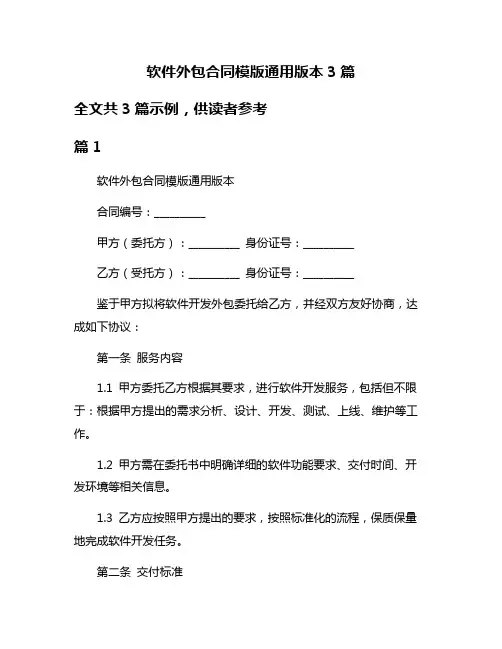 软件外包合同模版通用版本 3 篇

全文共 3 篇示例，供读者参考

篇 1

软件外包合同模版通用版本

合同编号：__________

甲方（委托方）：__________ 身份证号：__________

乙方（受托方）：__________ 身份证号：__________

鉴于甲方拟将软件开发外包委托给乙方，并经双方友好协商，达成如下协议：

第一条 服务内容

1.1 甲方委托乙方根据其要求，进行软件开发服务，包括但不限于：根据甲方提出的需求分析、设计、开发、测试、上线、维护等工作。

1.2 甲方需在委托书中明确详细的软件功能要求、交付时间、开发环境等相关信息。

1.3 乙方应按照甲方提出的要求，按照标准化的流程，保质保量地完成软件开发任务。

第二条 交付标准